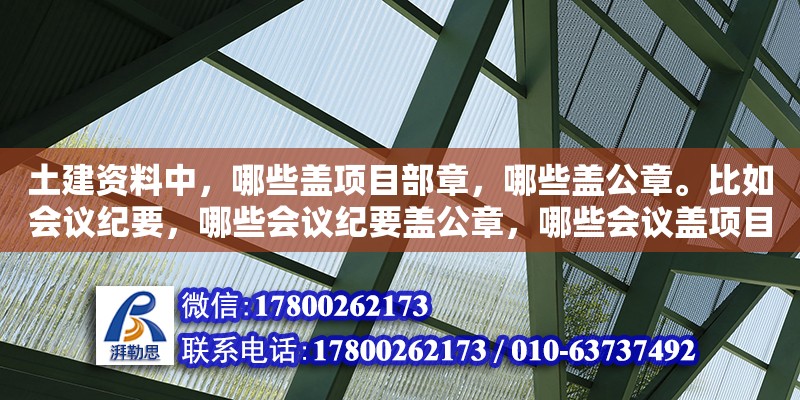 土建资料中，哪些盖项目部章，哪些盖公章。比如会议纪要，哪些会议纪要盖公章，哪些会议盖项目

湃勒思

微信:17800262173

联系电话:17800262173 / 010-63737492